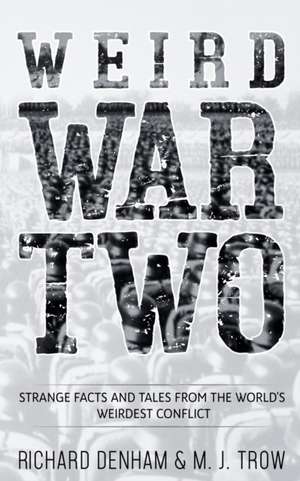 WEIRD WAR TWO

STRANGE FACTS AND TALES FROM THE WORLD'S WEIRDEST CONFLICT

RICHARD DENHAM & M. J. TROW